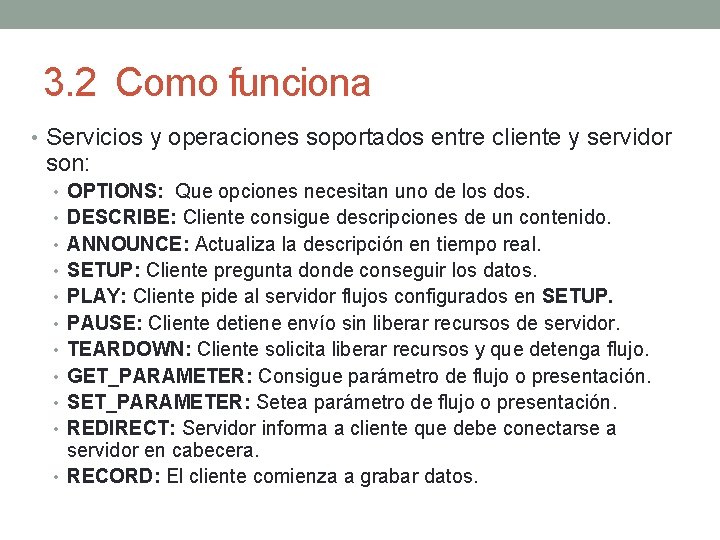 3.2 Como funciona

• Servicios y operaciones soportados entre cliente y servidor son:
• OPTIONS: Que opciones necesitan uno de los dos.
• DESCRIBE: Cliente consigue descripciones de un contenido.
• ANNOUNCE: Actualiza la descripción en tiempo real.
• SETUP: Cliente pregunta donde conseguir los datos.
• PLAY: Cliente pide al servidor flujos configurados en SETUP.
• PAUSE: Cliente detiene envío sin liberar recursos de servidor.
• TEARDOWN: Cliente solicita liberar recursos y que detenga flujo.
• GET_PARAMETER: Consigue parámetro de flujo o presentación.
• SET_PARAMETER: Setea parámetro de flujo o presentación.
• REDIRECT: Servidor informa a cliente que debe conectarse a servidor en cabecera.
• RECORD: El cliente comienza a grabar datos.